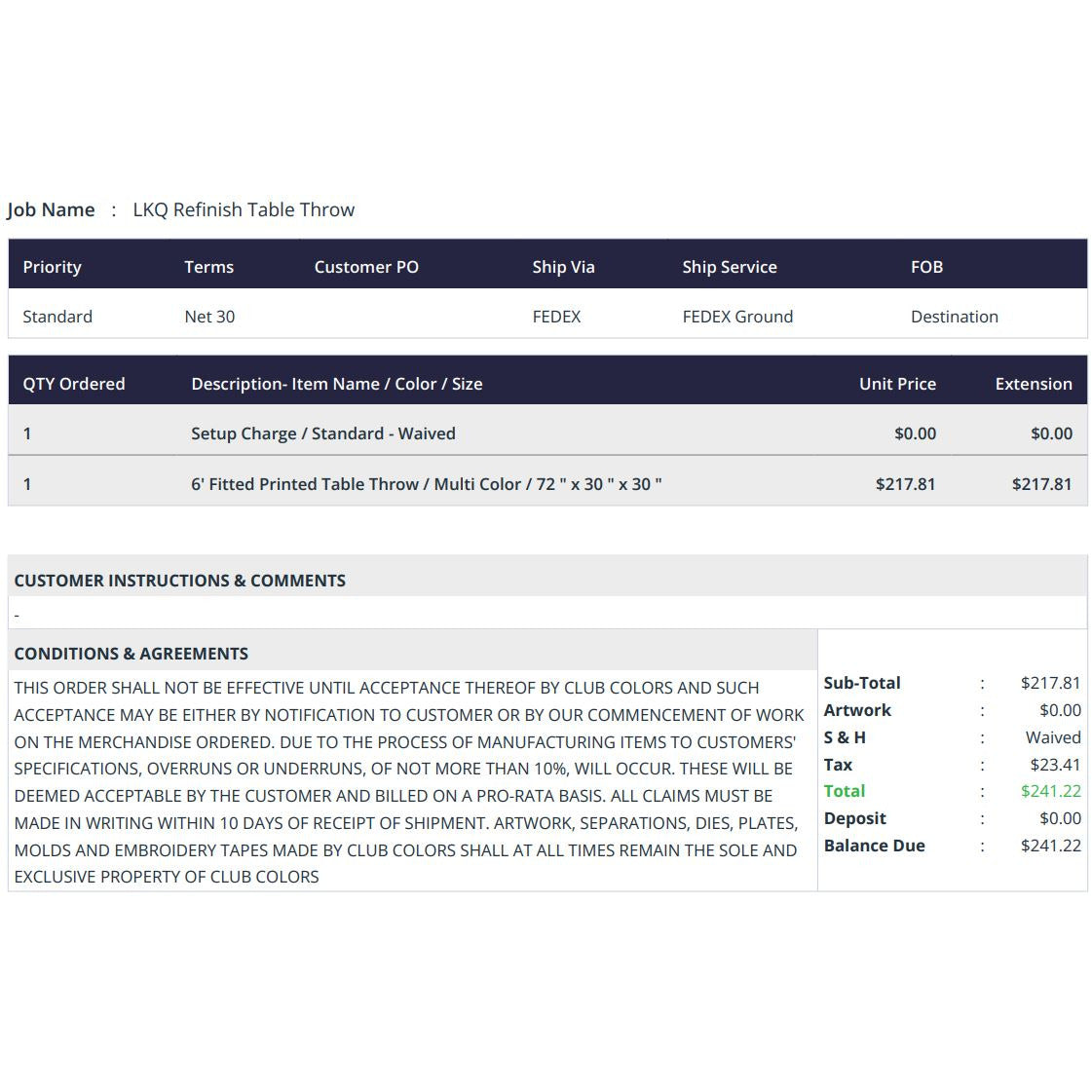 Job Name : LKQ Refinish Table Throw

| Priority | Terms | Customer PO | Ship Via | Ship Service | FOB |
|---|---|---|---|---|---|
| Standard | Net 30 |  | FEDEX | FEDEX Ground | Destination |

| QTY Ordered | Description- Item Name / Color / Size | Unit Price | Extension |
|---|---|---|---|
| 1 | Setup Charge / Standard - Waived | $0.00 | $0.00 |
| 1 | 6' Fitted Printed Table Throw / Multi Color / 72 " x 30 " x 30 " | $217.81 | $217.81 |

CUSTOMER INSTRUCTIONS & COMMENTS

-

CONDITIONS & AGREEMENTS

THIS ORDER SHALL NOT BE EFFECTIVE UNTIL ACCEPTANCE THEREOF BY CLUB COLORS AND SUCH ACCEPTANCE MAY BE EITHER BY NOTIFICATION TO CUSTOMER OR BY OUR COMMENCEMENT OF WORK ON THE MERCHANDISE ORDERED. DUE TO THE PROCESS OF MANUFACTURING ITEMS TO CUSTOMERS' SPECIFICATIONS, OVERRUNS OR UNDERRUNS, OF NOT MORE THAN 10%, WILL OCCUR. THESE WILL BE DEEMED ACCEPTABLE BY THE CUSTOMER AND BILLED ON A PRO-RATA BASIS. ALL CLAIMS MUST BE MADE IN WRITING WITHIN 10 DAYS OF RECEIPT OF SHIPMENT. ARTWORK, SEPARATIONS, DIES, PLATES, MOLDS AND EMBROIDERY TAPES MADE BY CLUB COLORS SHALL AT ALL TIMES REMAIN THE SOLE AND EXCLUSIVE PROPERTY OF CLUB COLORS

Sub-Total : $217.81
Artwork : $0.00
S & H : Waived
Tax : $23.41
Total : $241.22
Deposit : $0.00
Balance Due : $241.22